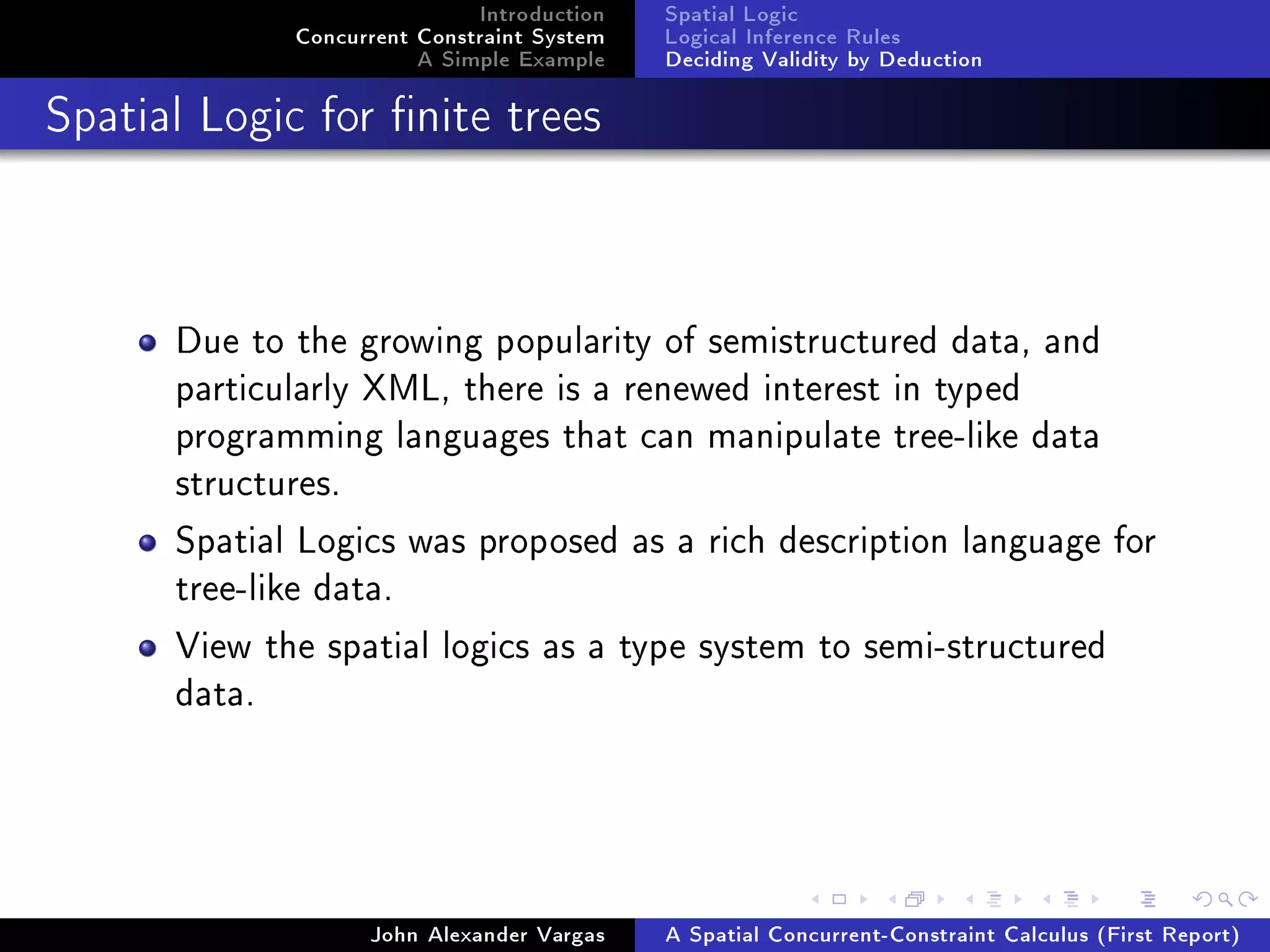 Introduction
Concurrent Constraint System
A Simple Example

Spatial Logic
Logical Inference Rules
Deciding Validity by Deduction

Spatial Logic for finite trees

- Due to the growing popularity of semistructured data, and particularly XML, there is a renewed interest in typed programming languages that can manipulate tree-like data structures.
- Spatial Logics was proposed as a rich description language for tree-like data.
- View the spatial logics as a type system to semi-structured data.

John Alexander Vargas

A Spatial Concurrent-Constraint Calculus (First Report)